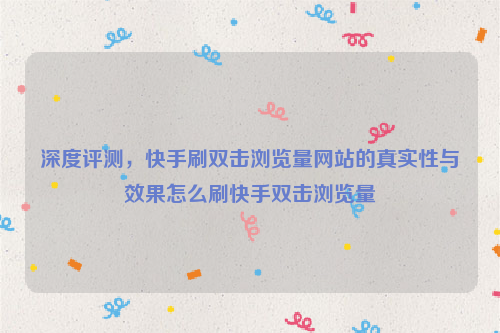 深度评测，快手刷双击浏览量网站的真实性与效果怎么刷快手双击浏览量